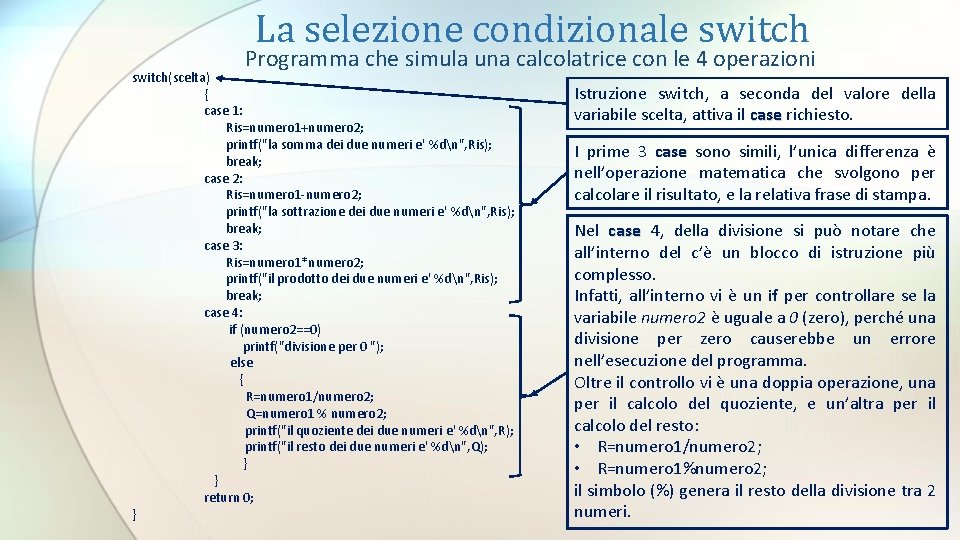 La selezione condizionale switch

Programma che simula una calcolatrice con le 4 operazioni

switch(scelta)
{
case 1:
Ris=numero1+numero2;
printf("la somma dei due numeri e' %d\n",Ris);
break;
case 2:
Ris=numero1-numero2;
printf("la sottrazione dei due numeri e' %d\n",Ris);
break;
case 3:
Ris=numero1*numero2;
printf("il prodotto dei due numeri e' %d\n",Ris);
break;
case 4:
if (numero2==0)
printf("divisione per 0 ");
else
{
R=numero1/numero2;
Q=numero1 % numero2;
printf("il quoziente dei due numeri e' %d\n",R);
printf("il resto dei due numeri e' %d\n",Q);
}
}
return 0;
}

Istruzione switch, a seconda del valore della variabile scelta, attiva il case richiesto.

I prime 3 case sono simili, l'unica differenza è nell'operazione matematica che svolgono per calcolare il risultato, e la relativa frase di stampa.

Nel case 4, della divisione si può notare che all'interno del c'è un blocco di istruzione più complesso.
Infatti, all'interno vi è un if per controllare se la variabile numero2 è uguale a 0 (zero), perché una divisione per zero causerebbe un errore nell'esecuzione del programma.
Oltre il controllo vi è una doppia operazione, una per il calcolo del quoziente, e un'altra per il calcolo del resto:
• R=numero1/numero2;
• R=numero1%numero2;
il simbolo (%) genera il resto della divisione tra 2 numeri.